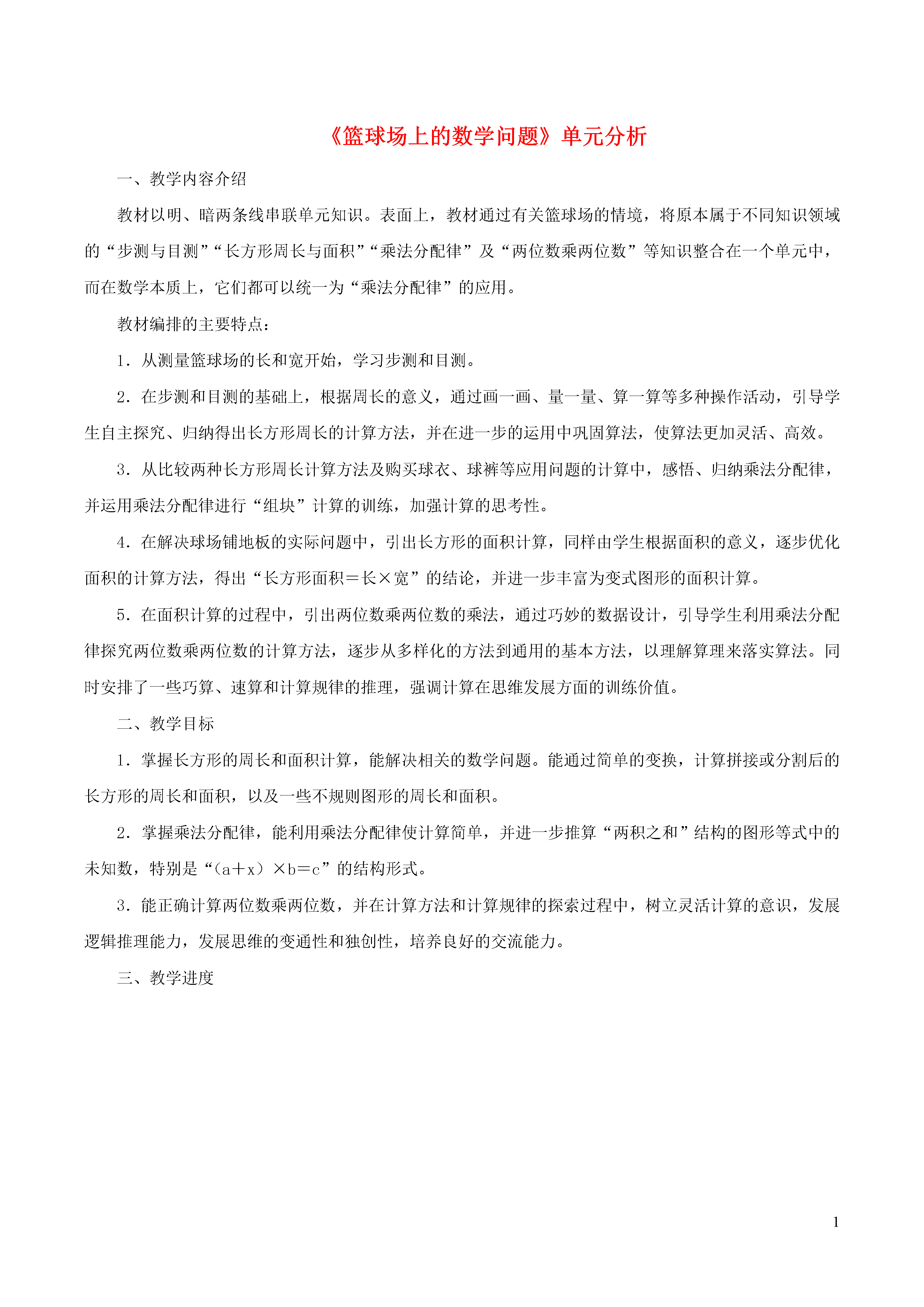 《篮球场上的数学问题》单元分析

一、教学内容介绍

教材以明、暗两条线串联单元知识。表面上，教材通过有关篮球场的情境，将原本属于不同知识领域的“步测与目测”“长方形周长与面积”“乘法分配律”及“两位数乘两位数”等知识整合在一个单元中，而在数学本质上，它们都可以统一为“乘法分配律”的应用。

教材编排的主要特点：

1．从测量篮球场的长和宽开始，学习步测和目测。

2．在步测和目测的基础上，根据周长的意义，通过画一画、量一量、算一算等多种操作活动，引导学生自主探究、归纳得出长方形周长的计算方法，并在进一步的运用中巩固算法，使算法更加灵活、高效。

3．从比较两种长方形周长计算方法及购买球衣、球裤等应用问题的计算中，感悟、归纳乘法分配律，并运用乘法分配律进行“组块”计算的训练，加强计算的思考性。

4．在解决球场铺地板的实际问题中，引出长方形的面积计算，同样由学生根据面积的意义，逐步优化面积的计算方法，得出“长方形面积＝长×宽”的结论，并进一步丰富为变式图形的面积计算。

5．在面积计算的过程中，引出两位数乘两位数的乘法，通过巧妙的数据设计，引导学生利用乘法分配律探究两位数乘两位数的计算方法，逐步从多样化的方法到通用的基本方法，以理解算理来落实算法。同时安排了一些巧算、速算和计算规律的推理，强调计算在思维发展方面的训练价值。

二、教学目标

1．掌握长方形的周长和面积计算，能解决相关的数学问题。能通过简单的变换，计算拼接或分割后的长方形的周长和面积，以及一些不规则图形的周长和面积。

2．掌握乘法分配律，能利用乘法分配律使计算简单，并进一步推算“两积之和”结构的图形等式中的未知数，特别是“（a＋x）×b＝c”的结构形式。

3．能正确计算两位数乘两位数，并在计算方法和计算规律的探索过程中，树立灵活计算的意识，发展逻辑推理能力，发展思维的变通性和独创性，培养良好的交流能力。

三、教学进度

1